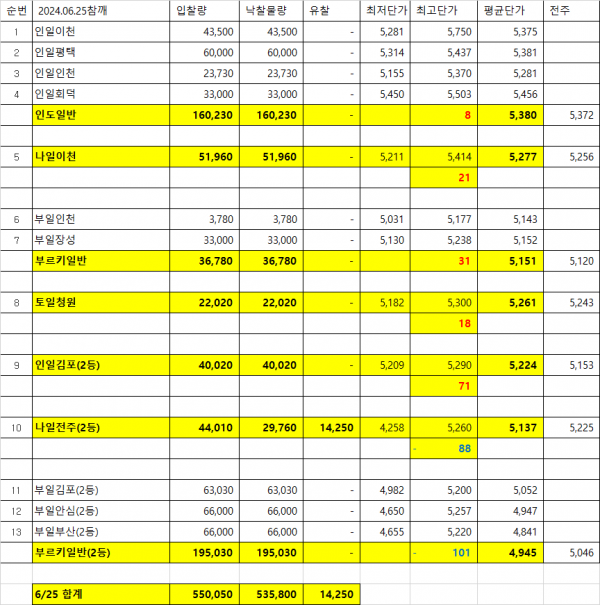 | 순번 | 2024.06.25참깨 | 입찰량 | 낙찰물량 | 유찰 | 최저단가 | 최고단가 | 평균단가 | 전주 |
|---|---|---|---|---|---|---|---|---|
| 1 | 인일이천 | 43,500 | 43,500 | - | 5,281 | 5,750 | 5,375 | |
| 2 | 인일평택 | 60,000 | 60,000 | - | 5,314 | 5,437 | 5,381 | |
| 3 | 인일인천 | 23,730 | 23,730 | - | 5,155 | 5,370 | 5,281 | |
| 4 | 인일회덕 | 33,000 | 33,000 | - | 5,450 | 5,503 | 5,456 | |
| | 인도일반 | 160,230 | 160,230 | - | | 8 | 5,380 | 5,372 |
| | | | | | | | | |
| 5 | 나일이천 | 51,960 | 51,960 | - | 5,211 | 5,414 | 5,277 | 5,256 |
| | | | | | | 21 | | |
| | | | | | | | | |
| 6 | 부일인천 | 3,780 | 3,780 | - | 5,031 | 5,177 | 5,143 | |
| 7 | 부일장성 | 33,000 | 33,000 | - | 5,130 | 5,238 | 5,152 | |
| | 부르키일반 | 36,780 | 36,780 | - | | 31 | 5,151 | 5,120 |
| | | | | | | | | |
| 8 | 토일청원 | 22,020 | 22,020 | - | 5,182 | 5,300 | 5,261 | 5,243 |
| | | | | | | 18 | | |
| | | | | | | | | |
| 9 | 인일김포(2등) | 40,020 | 40,020 | - | 5,209 | 5,290 | 5,224 | 5,153 |
| | | | | | | 71 | | |
| | | | | | | | | |
| 10 | 나일전주(2등) | 44,010 | 29,760 | 14,250 | 4,258 | 5,260 | 5,137 | 5,225 |
| | | | | | | - 88 | | |
| | | | | | | | | |
| 11 | 부일김포(2등) | 63,030 | 63,030 | - | 4,982 | 5,200 | 5,052 | |
| 12 | 부일안심(2등) | 66,000 | 66,000 | - | 4,650 | 5,257 | 4,947 | |
| 13 | 부일부산(2등) | 66,000 | 66,000 | - | 4,655 | 5,220 | 4,841 | |
| | 부르키일반(2등) | 195,030 | 195,030 | - | | - 101 | 4,945 | 5,046 |
| | | | | | | | | |
| | 6/25 합계 | 550,050 | 535,800 | 14,250 | | | | |